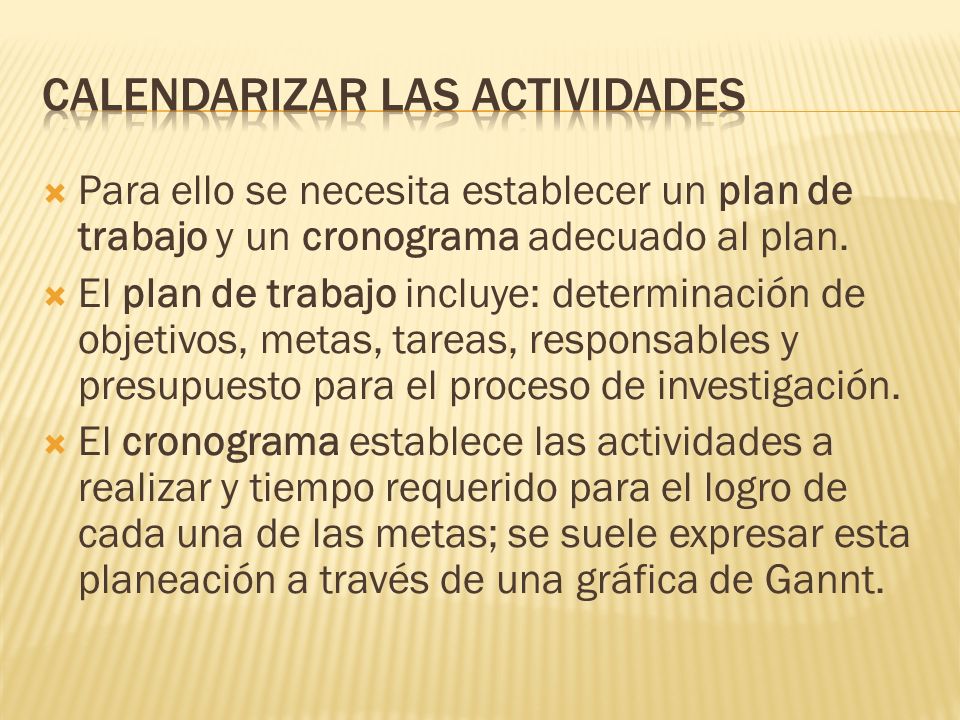 CALENDARIZAR LAS ACTIVIDADES

Para ello se necesita establecer un plan de trabajo y un cronograma adecuado al plan.

El plan de trabajo incluye: determinación de objetivos, metas, tareas, responsables y presupuesto para el proceso de investigación.

El cronograma establece las actividades a realizar y tiempo requerido para el logro de cada una de las metas; se suele expresar esta planeación a través de una gráfica de Gannt.